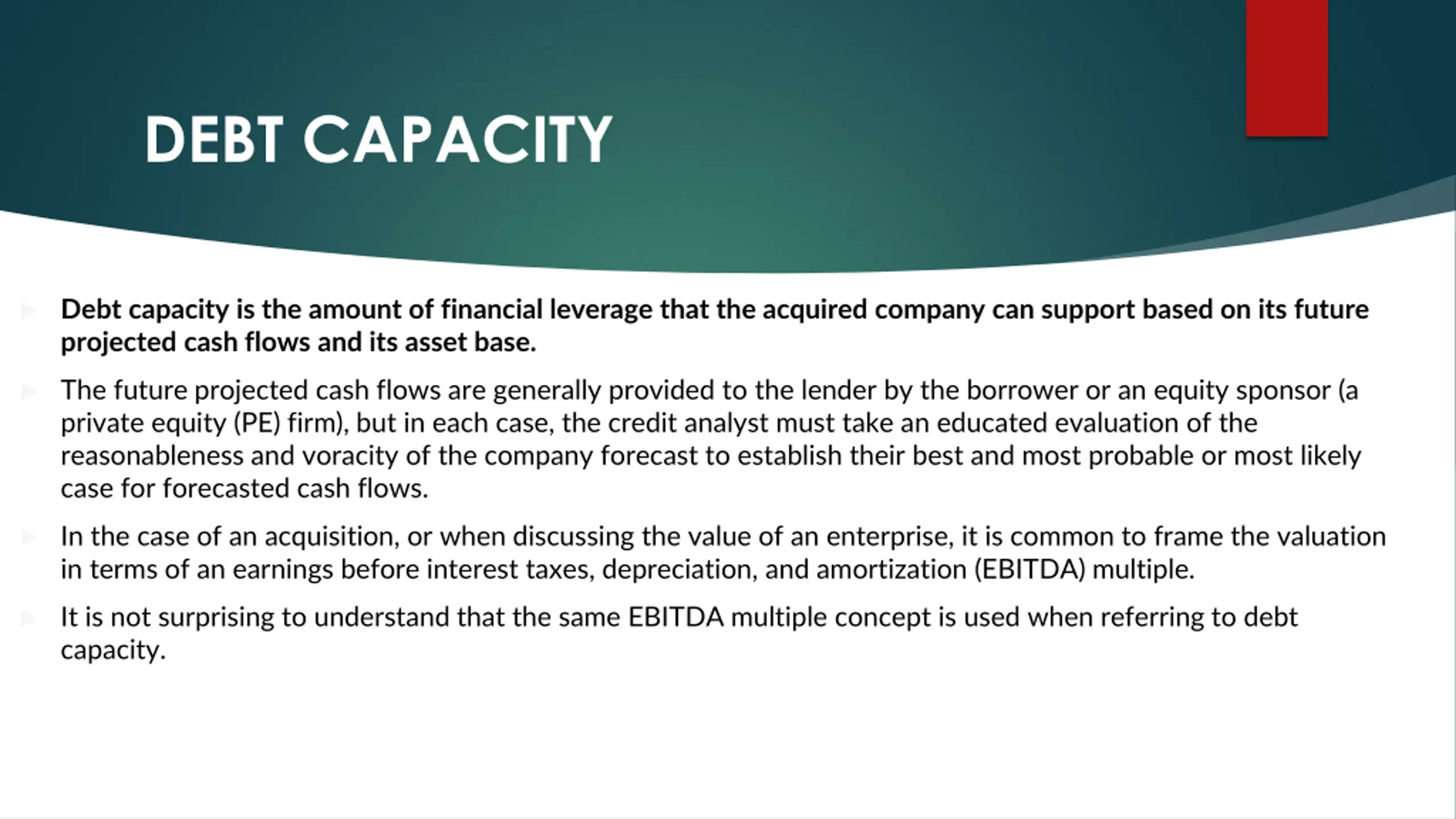 DEBT CAPACITY

Debt capacity is the amount of financial leverage that the acquired company can support based on its future projected cash flows and its asset base.

The future projected cash flows are generally provided to the lender by the borrower or an equity sponsor (a private equity (PE) firm), but in each case, the credit analyst must take an educated evaluation of the reasonableness and voracity of the company forecast to establish their best and most probable or most likely case for forecasted cash flows.

In the case of an acquisition, or when discussing the value of an enterprise, it is common to frame the valuation in terms of an earnings before interest taxes, depreciation, and amortization (EBITDA) multiple.

It is not surprising to understand that the same EBITDA multiple concept is used when referring to debt capacity.